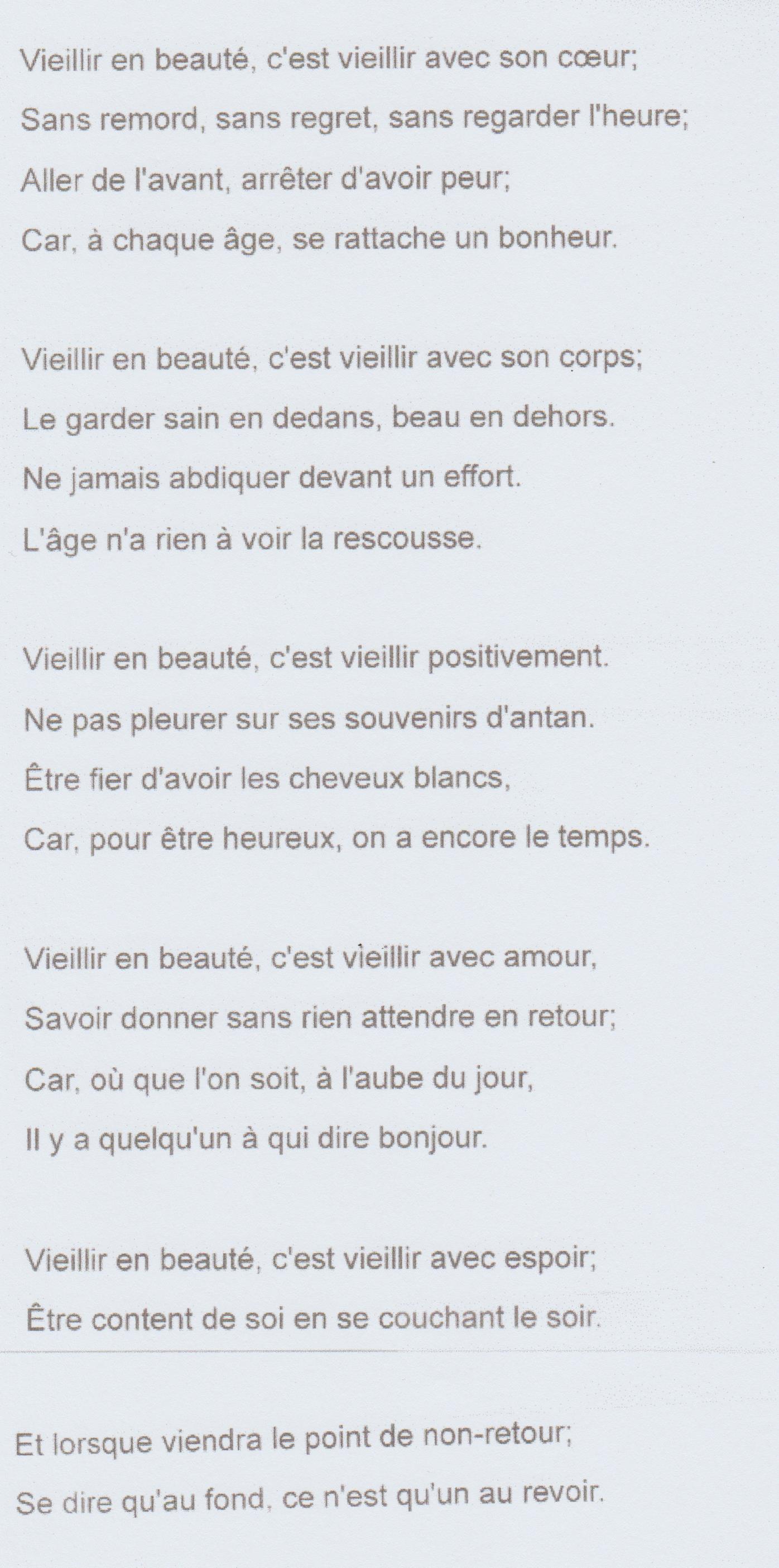 Vieillir en beauté, c'est vieillir avec son cœur;
Sans remord, sans regret, sans regarder l'heure;
Aller de l'avant, arrêter d'avoir peur;
Car, à chaque âge, se rattache un bonheur.

Vieillir en beauté, c'est vieillir avec son corps;
Le garder sain en dedans, beau en dehors.
Ne jamais abdiquer devant un effort.
L'âge n'a rien à voir la rescousse.

Vieillir en beauté, c'est vieillir positivement.
Ne pas pleurer sur ses souvenirs d'antan.
Être fier d'avoir les cheveux blancs,
Car, pour être heureux, on a encore le temps.

Vieillir en beauté, c'est vieillir avec amour,
Savoir donner sans rien attendre en retour;
Car, où que l'on soit, à l'aube du jour,
Il y a quelqu'un à qui dire bonjour.

Vieillir en beauté, c'est vieillir avec espoir;
Être content de soi en se couchant le soir.

Et lorsque viendra le point de non-retour;
Se dire qu'au fond, ce n'est qu'un au revoir.